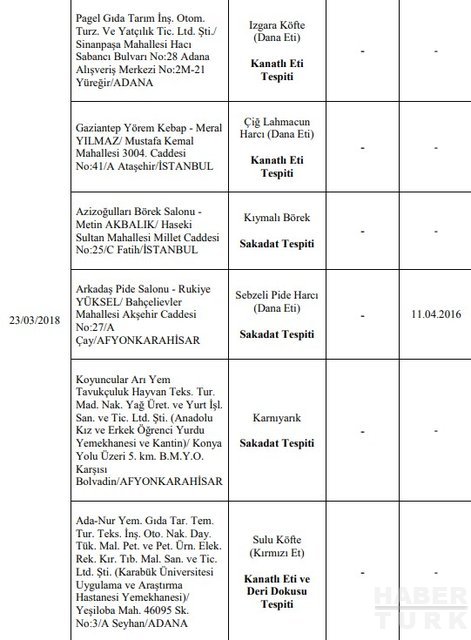 |  |  |  |  |  |
|---|---|---|---|---|
| 23/03/2018 | Pagel Gıda Tarım İnş. Otom. Turz. Ve Yatçılık Tic. Ltd. Şti./ Sinanpaşa Mahallesi Hacı Sabancı Bulvarı No:28 Adana Alışveriş Merkezi No:2M-21 Yüreğir/ADANA | Izgara Köfte (Dana Eti) **Kanatlı Eti Tespiti** | - | - |
|  | Gaziantep Yörem Kebap - Meral YILMAZ/ Mustafa Kemal Mahallesi 3004. Caddesi No:41/A Ataşehir/İSTANBUL | Çiğ Lahmacun Harcı (Dana Eti) **Kanatlı Eti Tespiti** | - | - |
|  | Azizoğulları Börek Salonu - Metin AKBALIK/ Haseki Sultan Mahallesi Millet Caddesi No:25/C Fatih/İSTANBUL | Kıymalı Börek **Sakadat Tespiti** | - | - |
|  | Arkadaş Pide Salonu - Rukiye YÜKSEL/ Bahçelievler Mahallesi Akşehir Caddesi No:27/A Çay/AFYONKARAHİSAR | Sebzeli Pide Harcı (Dana Eti) **Sakadat Tespiti** | - | 11.04.2016 |
|  | Koyuncular Arı Yem Tavukçuluk Hayvan Teks. Tur. Mad. Nak. Yağ Üret. ve Yurt İşl. San. ve Tic. Ltd. Şti. (Anadolu Kız ve Erkek Öğrenci Yurdu Yemekhanesi ve Kantin)/ Konya Yolu Üzeri 5. km. B.M.Y.O. Karşısı Bolvadin/AFYONKARAHİSAR | Karnıyarık **Sakadat Tespiti** | - | - |
|  | Ada-Nur Yem. Gıda Tar. Tem. Tur. Teks. İnş. Oto. Nak. Day. Tük. Mal. Pet. ve Pet. Ürn. Elek. Rek. Kır. Tıb. Mal. San. ve Tic. Ltd. Şti. (Karabük Üniversitesi Uygulama ve Araştırma Hastanesi Yemekhanesi)/ Yeşiloba Mah. 46095 Sk. No:3/A Seyhan/ADANA | Sulu Köfte (Kırmızı Et) **Kanatlı Eti ve Deri Dokusu Tespiti** | - | - |

HABER TÜRK